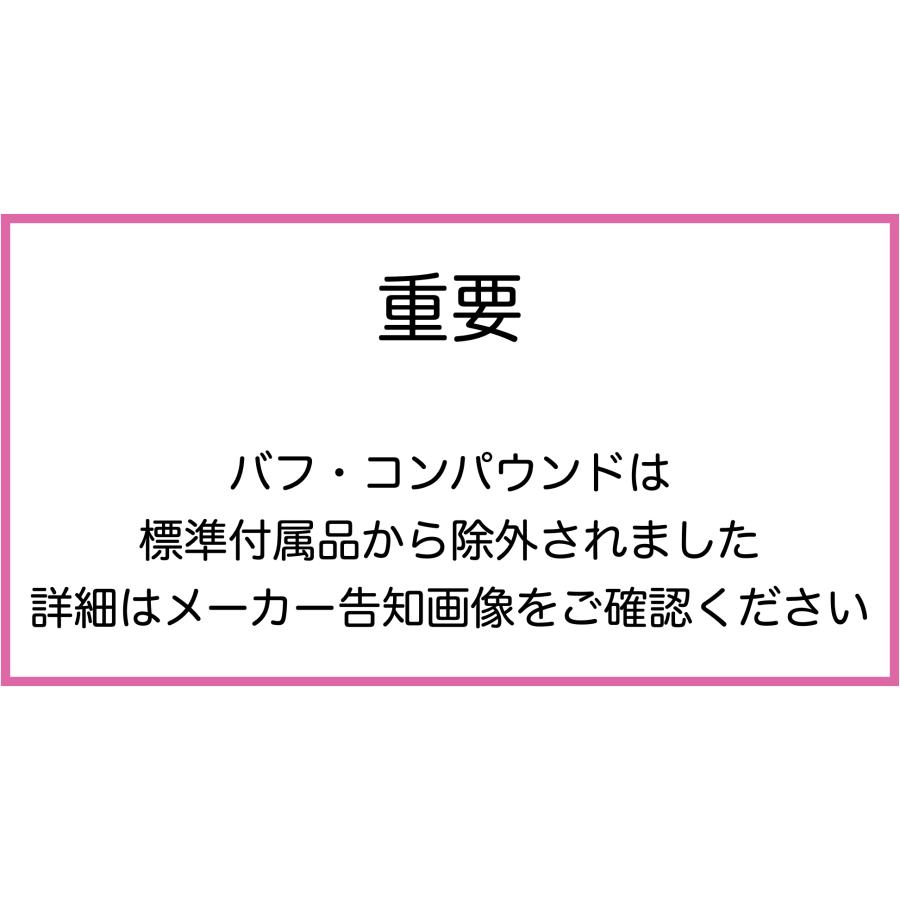 重要

バフ・コンパウンドは
標準付属品から除外されました
詳細はメーカー告知画像をご確認ください